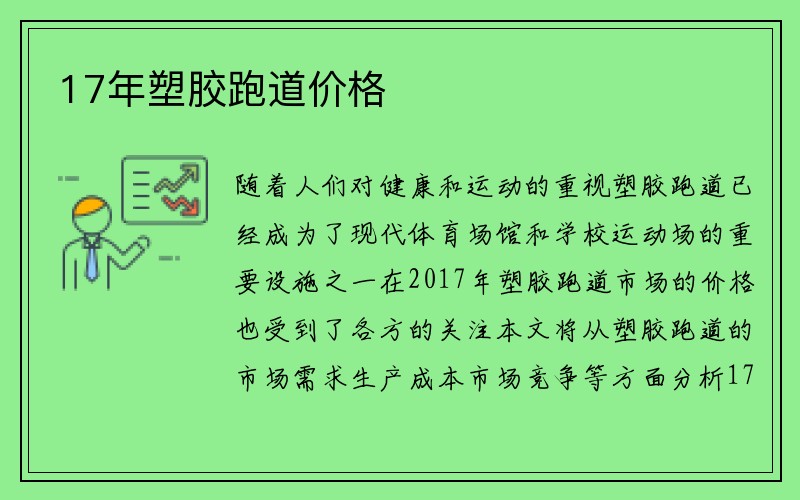 17年塑胶跑道价格

随着人们对健康和运动的重视塑胶跑道已经成为了现代体育场馆和学校运动场的重要设施之一在2017年塑胶跑道市场的价格也受到了各方的关注本文将从塑胶跑道的市场需求生产成本市场竞争等方面分析17